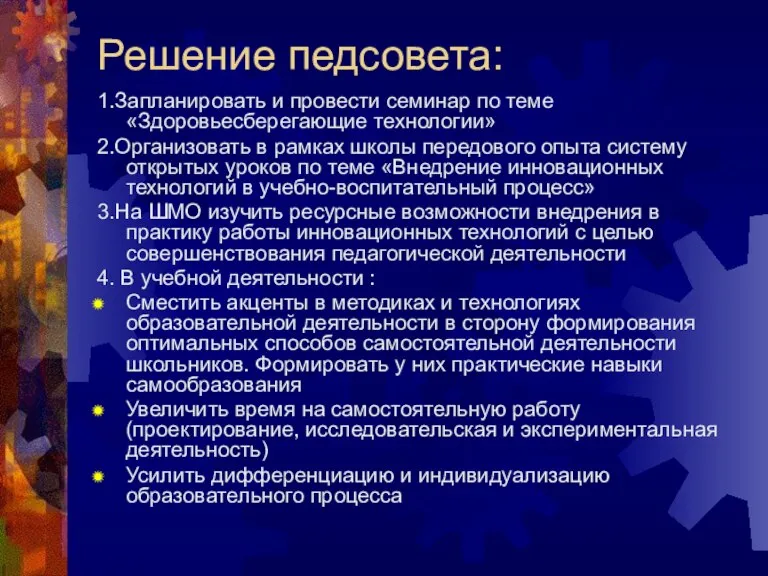 Решение педсовета:

1.Запланировать и провести семинар по теме «Здоровьесберегающие технологии»

2.Организовать в рамках школы передового опыта систему открытых уроков по теме «Внедрение инновационных технологий в учебно-воспитательный процесс»

3.На ШМО изучить ресурсные возможности внедрения в практику работы инновационных технологий с целью совершенствования педагогической деятельности

4. В учебной деятельности :

Сместить акценты в методиках и технологиях образовательной деятельности в сторону формирования оптимальных способов самостоятельной деятельности школьников. Формировать у них практические навыки самообразования

Увеличить время на самостоятельную работу (проектирование, исследовательская и экспериментальная деятельность)

Усилить дифференциацию и индивидуализацию образовательного процесса